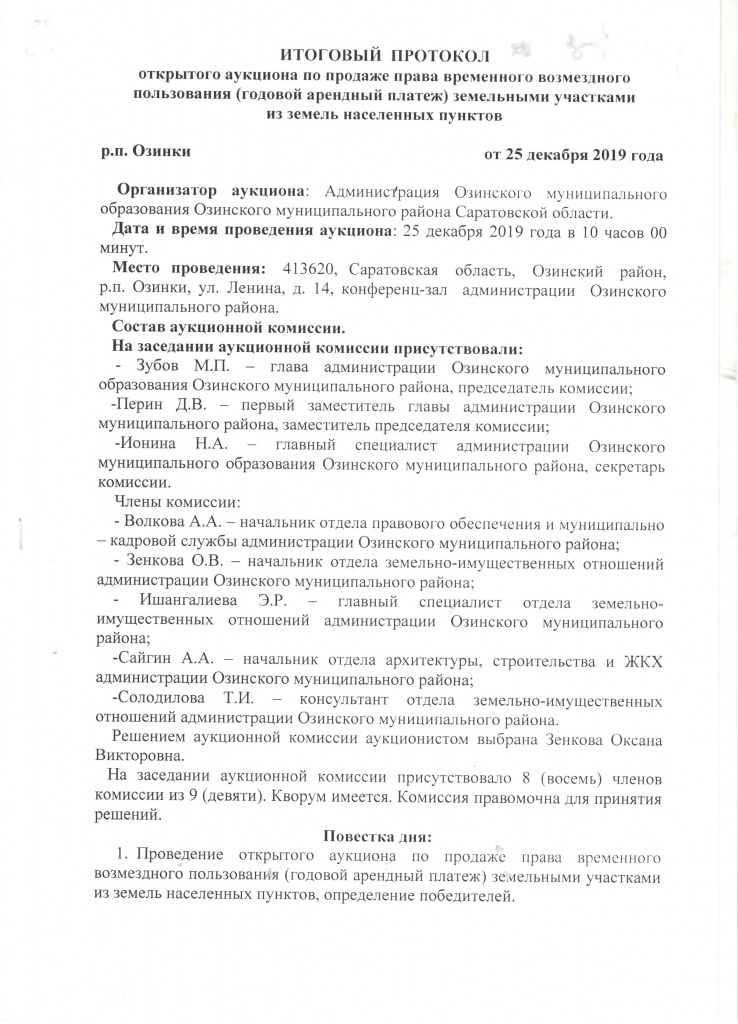 ИТОГОВЫЙ ПРОТОКОЛ
открытого аукциона по продаже права временного возмездного пользования (годовой арендный платеж) земельными участками из земель населенных пунктов

р.п. Озинки	от 25 декабря 2019 года

Организатор аукциона: Администрация Озинского муниципального образования Озинского муниципального района Саратовской области.

Дата и время проведения аукциона: 25 декабря 2019 года в 10 часов 00 минут.

Место проведения: 413620, Саратовская область, Озинский район, р.п. Озинки, ул. Ленина, д. 14, конференц-зал администрации Озинского муниципального района.

Состав аукционной комиссии.

На заседании аукционной комиссии присутствовали:

- Зубов М.П. – глава администрации Озинского муниципального образования Озинского муниципального района, председатель комиссии;

-Перин Д.В. – первый заместитель главы администрации Озинского муниципального района, заместитель председателя комиссии;

-Ионина Н.А. – главный специалист администрации Озинского муниципального образования Озинского муниципального района, секретарь комиссии.

Члены комиссии:

- Волкова А.А. – начальник отдела правового обеспечения и муниципально – кадровой службы администрации Озинского муниципального района;

- Зенкова О.В. – начальник отдела земельно-имущественных отношений администрации Озинского муниципального района;

- Ишангалиева Э.Р. – главный специалист отдела земельно-имущественных отношений администрации Озинского муниципального района;

-Сайгин А.А. – начальник отдела архитектуры, строительства и ЖКХ администрации Озинского муниципального района;

-Солодилова Т.И. – консультант отдела земельно-имущественных отношений администрации Озинского муниципального района.

Решением аукционной комиссии аукционистом выбрана Зенкова Оксана Викторовна.

На заседании аукционной комиссии присутствовало 8 (восемь) членов комиссии из 9 (девяти). Кворум имеется. Комиссия правомочна для принятия решений.

Повестка дня:

1. Проведение открытого аукциона по продаже права временного возмездного пользования (годовой арендный платеж) земельными участками из земель населенных пунктов, определение победителей.